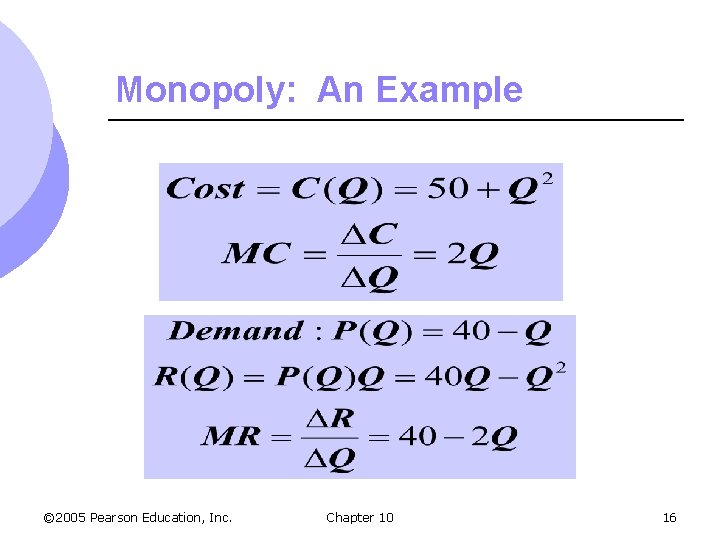 Monopoly: An Example

$Cost = C(Q) = 50 + Q^2$

$MC = \frac{\Delta C}{\Delta Q} = 2Q$

$Demand : P(Q) = 40 - Q$

$R(Q) = P(Q)Q = 40Q - Q^2$

$MR = \frac{\Delta R}{\Delta Q} = 40 - 2Q$

©2005 Pearson Education, Inc. Chapter 10 16